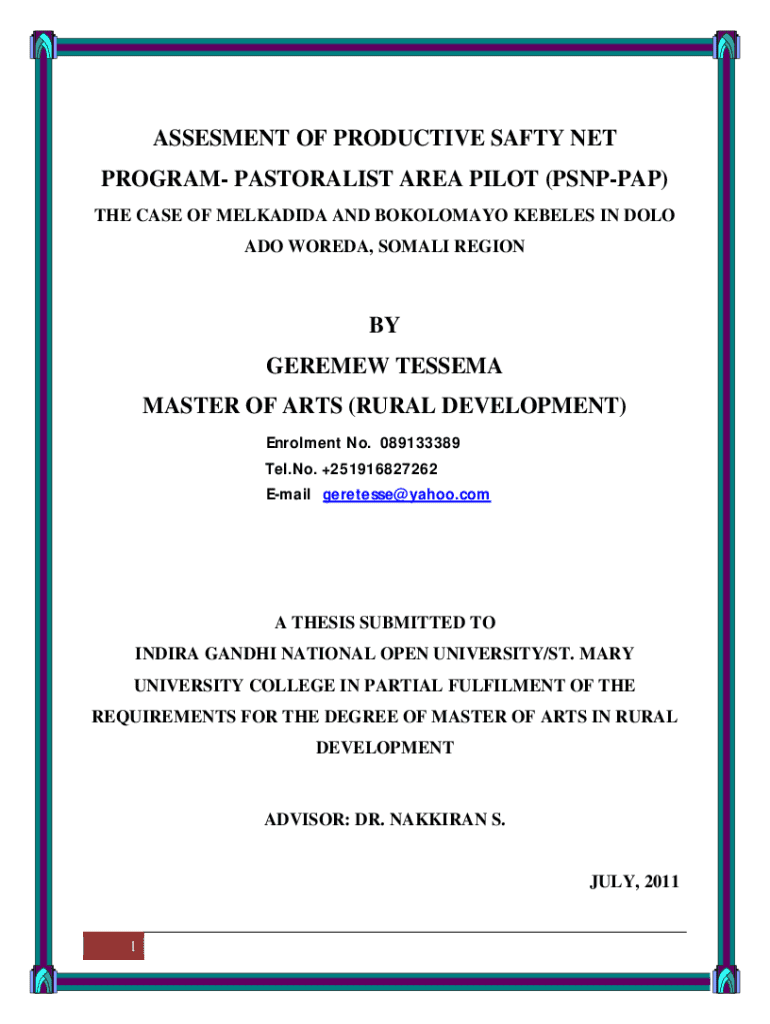 ASSESMENT OF PRODUCTIVE SAFTY NET PROGRAM- PASTORALIST AREA PILOT (PSNP-PAP)

THE CASE OF MELKADIDA AND BOKOLOMAYO KEBELES IN DOLO ADO WOREDA, SOMALI REGION

BY

GEREMEW TESSEMA

MASTER OF ARTS (RURAL DEVELOPMENT)

Enrolment No. 089133389
Tel.No. +251916827262
E-mail geretesse@yahoo.com

A THESIS SUBMITTED TO INDIRA GANDHI NATIONAL OPEN UNIVERSITY/ST. MARY UNIVERSITY COLLEGE IN PARTIAL FULFILMENT OF THE REQUIREMENTS FOR THE DEGREE OF MASTER OF ARTS IN RURAL DEVELOPMENT

ADVISOR: DR. NAKKIRAN S.

JULY, 2011

1